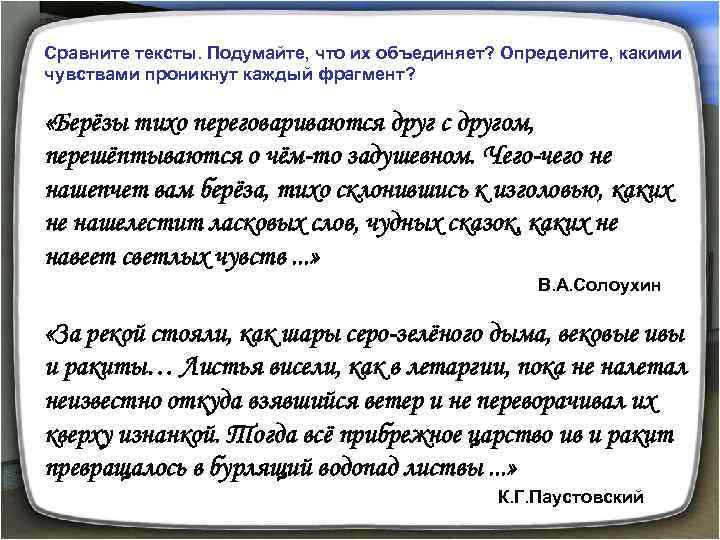 Сравните тексты. Подумайте, что их объединяет? Определите, какими чувствами проникнут каждый фрагмент?

«Берёзы тихо переговариваются друг с другом, перешёптываются о чём-то задушевном. Чего-чего не нашепчет вам берёза, тихо склонившись к изголовью, каких не нашелестит ласковых слов, чудных сказок, каких не навеет светлых чувств ...»

В.А.Солоухин

«За рекой стояли, как шары серо-зелёного дыма, вековые ивы и ракиты… Листья висели, как в летаргии, пока не налетал неизвестно откуда взявшийся ветер и не переворачивал их кверху изнанкой. Тогда всё прибрежное царство ив и ракит превращалось в бурлящий водопад листвы ...»

К.Г.Паустовский